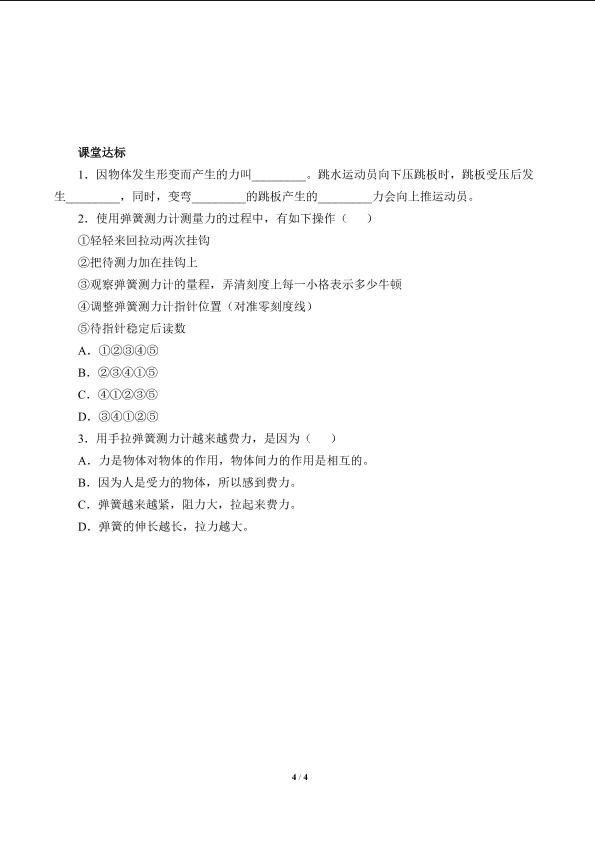 课堂达标

1．因物体发生形变而产生的力叫____。跳水运动员向下压跳板时，跳板受压后发生____，同时，变弯____的跳板产生的____力会向上推运动员。

2．使用弹簧测力计测量力的过程中，有如下操作（ ）

①轻轻来回拉动两次挂钩

②把待测力加在挂钩上

③观察弹簧测力计的量程，弄清刻度上每一小格表示多少牛顿

④调整弹簧测力计指针位置（对准零刻度线）

⑤待指针稳定后读数

A．①②③④⑤

B．②③④①⑤

C．④①②③⑤

D．③④①②⑤

3．用手拉弹簧测力计越来越费力，是因为（ ）

A．力是物体对物体的作用，物体间力的作用是相互的。

B．因为人是受力的物体，所以感到费力。

C．弹簧越来越紧，阻力大，拉起来费力。

D．弹簧的伸长越长，拉力越大。

4 / 4